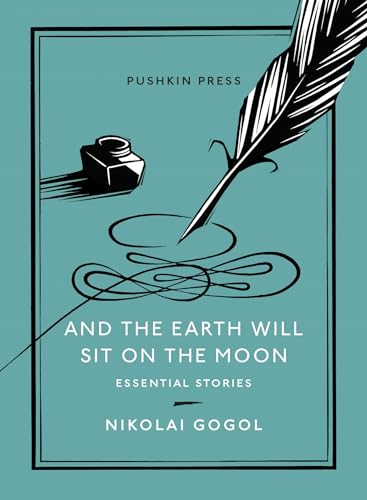 PUSHKIN PRESS

AND THE EARTH WILL SIT ON THE MOON

ESSENTIAL STORIES

NIKOLAI GOGOL